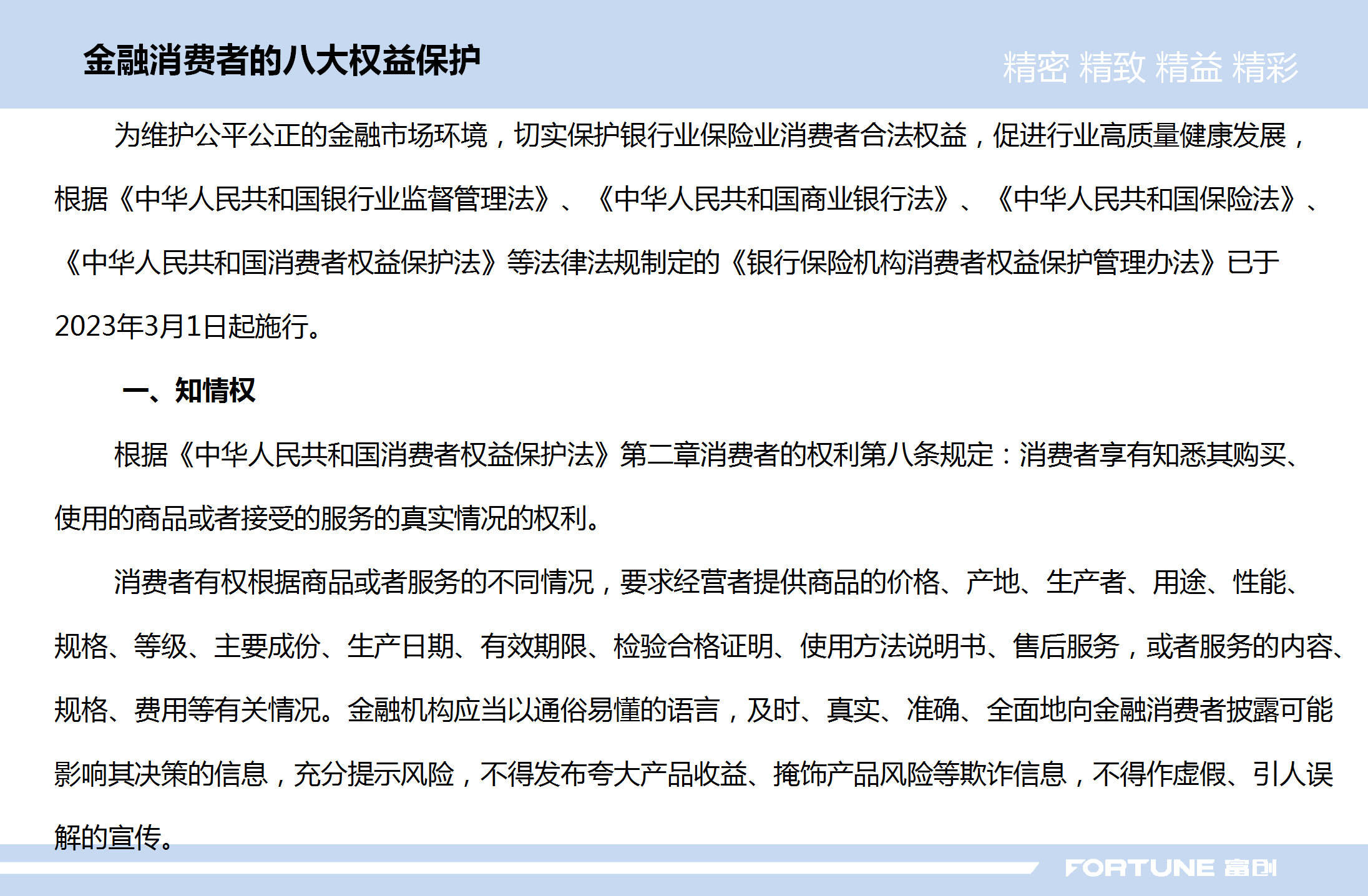 金融消费者的八大权益保护

精密 精致 精益 精彩

为维护公平公正的金融市场环境，切实保护银行业保险业消费者合法权益，促进行业高质量健康发展，根据《中华人民共和国银行业监督管理法》、《中华人民共和国商业银行法》、《中华人民共和国保险法》、《中华人民共和国消费者权益保护法》等法律法规制定的《银行保险机构消费者权益保护管理办法》已于2023年3月1日起施行。

一、知情权

根据《中华人民共和国消费者权益保护法》第二章消费者的权利第八条规定：消费者享有知悉其购买、使用的商品或者接受的服务的真实情况的权利。

消费者有权根据商品或者服务的不同情况，要求经营者提供商品的价格、产地、生产者、用途、性能、规格、等级、主要成份、生产日期、有效期限、检验合格证明、使用方法说明书、售后服务，或者服务的内容、规格、费用等有关情况。金融机构应当以通俗易懂的语言，及时、真实、准确、全面地向金融消费者披露可能影响其决策的信息，充分提示风险，不得发布夸大产品收益、掩饰产品风险等欺诈信息，不得作虚假、引人误解的宣传。

FORTUNE 富创